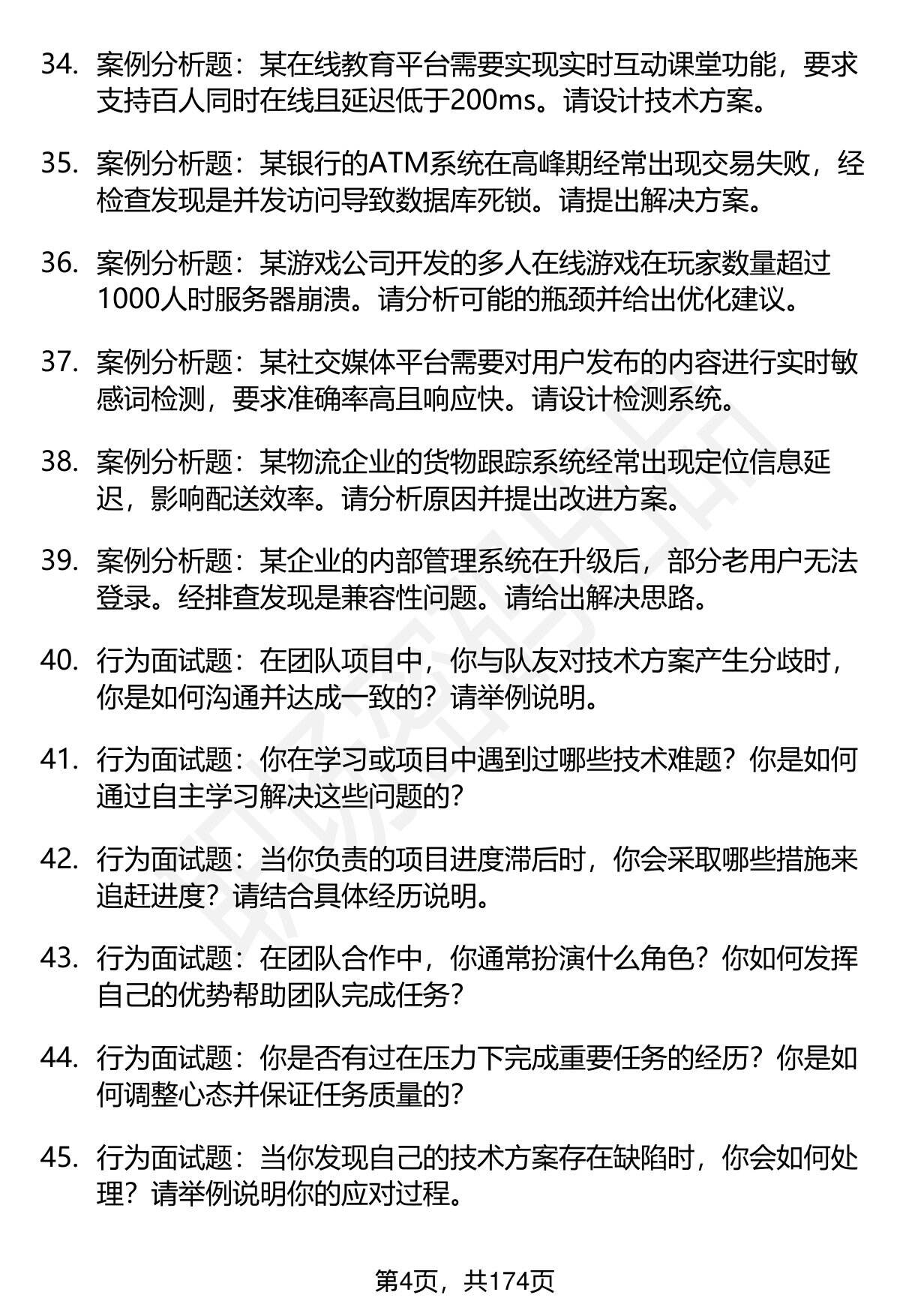 34. 案例分析题：某在线教育平台需要实现实时互动课堂功能，要求支持百人同时在线且延迟低于200ms。请设计技术方案。

35. 案例分析题：某银行的ATM系统在高峰期经常出现交易失败，经检查发现是并发访问导致数据库死锁。请提出解决方案。

36. 案例分析题：某游戏公司开发的多人在线游戏在玩家数量超过1000人时服务器崩溃。请分析可能的瓶颈并给出优化建议。

37. 案例分析题：某社交媒体平台需要对用户发布的内容进行实时敏感词检测，要求准确率高且响应快。请设计检测系统。

38. 案例分析题：某物流企业的货物跟踪系统经常出现定位信息延迟，影响配送效率。请分析原因并提出改进方案。

39. 案例分析题：某企业的内部管理系统在升级后，部分老用户无法登录。经排查发现是兼容性问题。请给出解决思路。

40. 行为面试题：在团队项目中，你与队友对技术方案产生分歧时，你是如何沟通并达成一致的？请举例说明。

41. 行为面试题：你在学习或项目中遇到过哪些技术难题？你是如何通过自主学习解决这些问题的？

42. 行为面试题：当你负责的项目进度滞后时，你会采取哪些措施来追赶进度？请结合具体经历说明。

43. 行为面试题：在团队合作中，你通常扮演什么角色？你如何发挥自己的优势帮助团队完成任务？

44. 行为面试题：你是否有过在压力下完成重要任务的经历？你是如何调整心态并保证任务质量的？

45. 行为面试题：当你发现自己的技术方案存在缺陷时，你会如何处理？请举例说明你的应对过程。

第4页，共174页